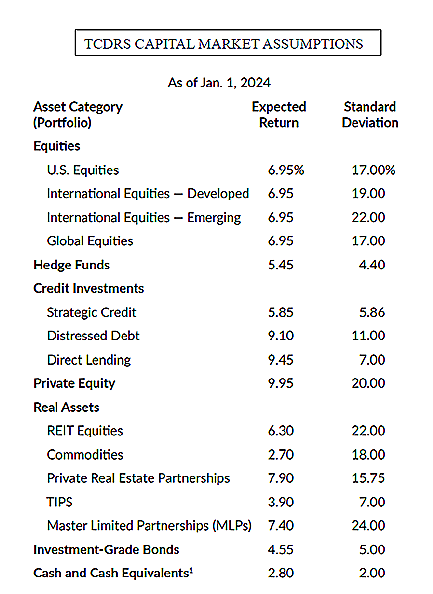 TCDRS CAPITAL MARKET ASSUMPTIONS

As of Jan. 1, 2024

| Asset Category (Portfolio) | Expected Return | Standard Deviation |
|---|---|---|
| Equities | | |
| U.S. Equities | 6.95% | 17.00% |
| International Equities — Developed | 6.95 | 19.00 |
| International Equities — Emerging | 6.95 | 22.00 |
| Global Equities | 6.95 | 17.00 |
| Hedge Funds | 5.45 | 4.40 |
| Credit Investments | | |
| Strategic Credit | 5.85 | 5.86 |
| Distressed Debt | 9.10 | 11.00 |
| Direct Lending | 9.45 | 7.00 |
| Private Equity | 9.95 | 20.00 |
| Real Assets | | |
| REIT Equities | 6.30 | 22.00 |
| Commodities | 2.70 | 18.00 |
| Private Real Estate Partnerships | 7.90 | 15.75 |
| TIPS | 3.90 | 7.00 |
| Master Limited Partnerships (MLPs) | 7.40 | 24.00 |
| Investment-Grade Bonds | 4.55 | 5.00 |
| Cash and Cash Equivalents$^1$ | 2.80 | 2.00 |